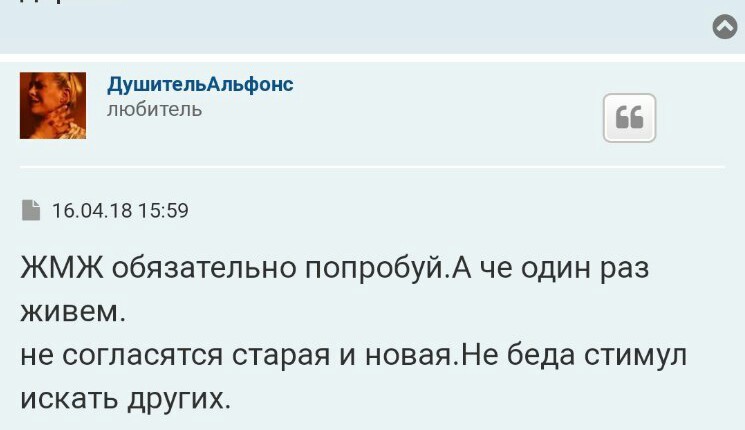 ДушительАльфонс
любитель

16.04.18 15:59

ЖМЖ обязательно попробуй.А че один раз живем.
не согласятся старая и новая.Не беда стимул искать других.